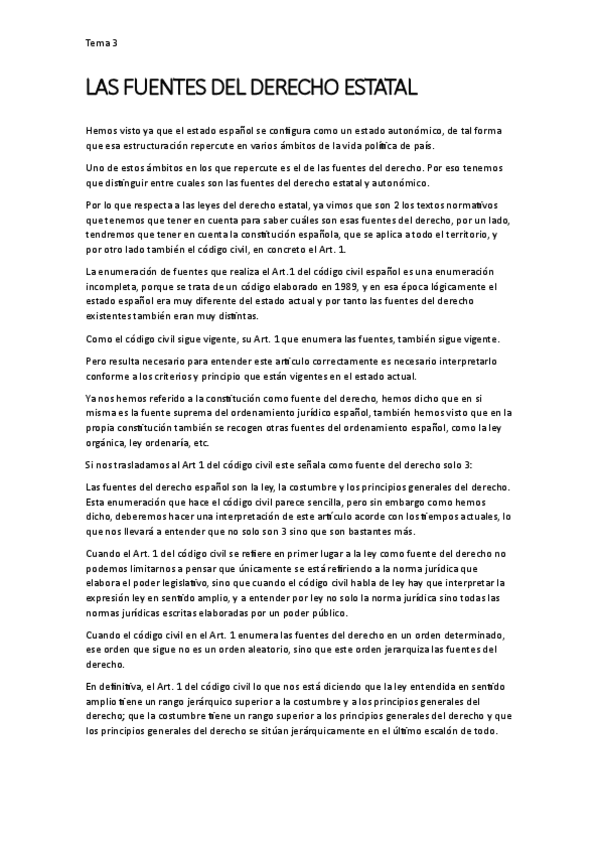 Tema 3

LAS FUENTES DEL DERECHO ESTATAL

Hemos visto ya que el estado español se configura como un estado autonómico, de tal forma que esa estructuración repercute en varios ámbitos de la vida política de país.

Uno de estos ámbitos en los que repercute es el de las fuentes del derecho. Por eso tenemos que distinguir entre cuales son las fuentes del derecho estatal y autonómico.

Por lo que respecta a las leyes del derecho estatal, ya vimos que son 2 los textos normativos que tenemos que tener en cuenta para saber cuáles son esas fuentes del derecho, por un lado, tendremos que tener en cuenta la constitución española, que se aplica a todo el territorio, y por otro lado también el código civil, en concreto el Art. 1.

La enumeración de fuentes que realiza el Art.1 del código civil español es una enumeración incompleta, porque se trata de un código elaborado en 1989, y en esa época lógicamente el estado español era muy diferente del estado actual y por tanto las fuentes del derecho existentes también eran muy distintas.

Como el código civil sigue vigente, su Art. 1 que enumera las fuentes, también sigue vigente.

Pero resulta necesario para entender este artículo correctamente es necesario interpretarlo conforme a los criterios y principio que están vigentes en el estado actual.

Ya nos hemos referido a la constitución como fuente del derecho, hemos dicho que en si misma es la fuente suprema del ordenamiento jurídico español, también hemos visto que en la propia constitución también se recogen otras fuentes del ordenamiento español, como la ley orgánica, ley ordenaría, etc.

Si nos trasladamos al Art 1 del código civil este señala como fuente del derecho solo 3:

Las fuentes del derecho español son la ley, la costumbre y los principios generales del derecho. Esta enumeración que hace el código civil parece sencilla, pero sin embargo como hemos dicho, deberemos hacer una interpretación de este artículo acorde con los tiempos actuales, lo que nos llevará a entender que no solo son 3 sino que son bastantes más.

Cuando el Art. 1 del código civil se refiere en primer lugar a la ley como fuente del derecho no podemos limitarnos a pensar que únicamente se está refiriendo a la norma jurídica que elabora el poder legislativo, sino que cuando el código civil habla de ley hay que interpretar la expresión ley en sentido amplio, y a entender por ley no solo la norma jurídica sino todas las normas jurídicas escritas elaboradas por un poder público.

Cuando el código civil en el Art. 1 enumera las fuentes del derecho en un orden determinado, ese orden que sigue no es un orden aleatorio, sino que este orden jerarquiza las fuentes del derecho.

En definitiva, el Art. 1 del código civil lo que nos está diciendo que la ley entendida en sentido amplio tiene un rango jerárquico superior a la costumbre y a los principios generales del derecho; que la costumbre tiene un rango superior a los principios generales del derecho y que los principios generales del derecho se sitúan jerárquicamente en el último escalón de todo.